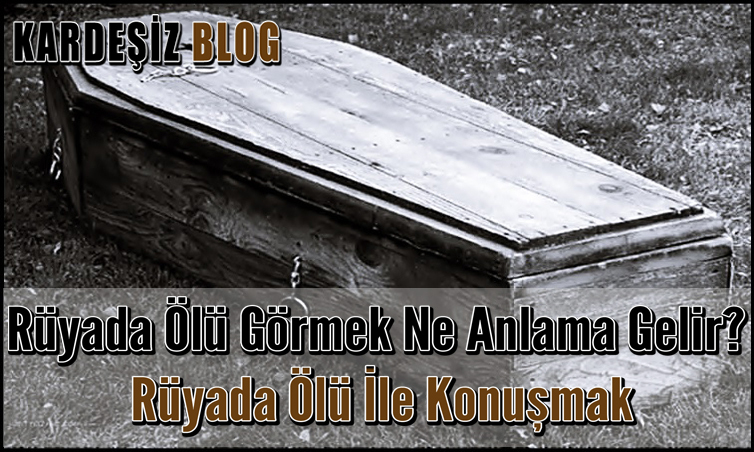 KARDEŞİZ BLOG

Rüyada Ölü Görmek Ne Anlama Gelir?
Rüyada Ölü İle Konuşmak